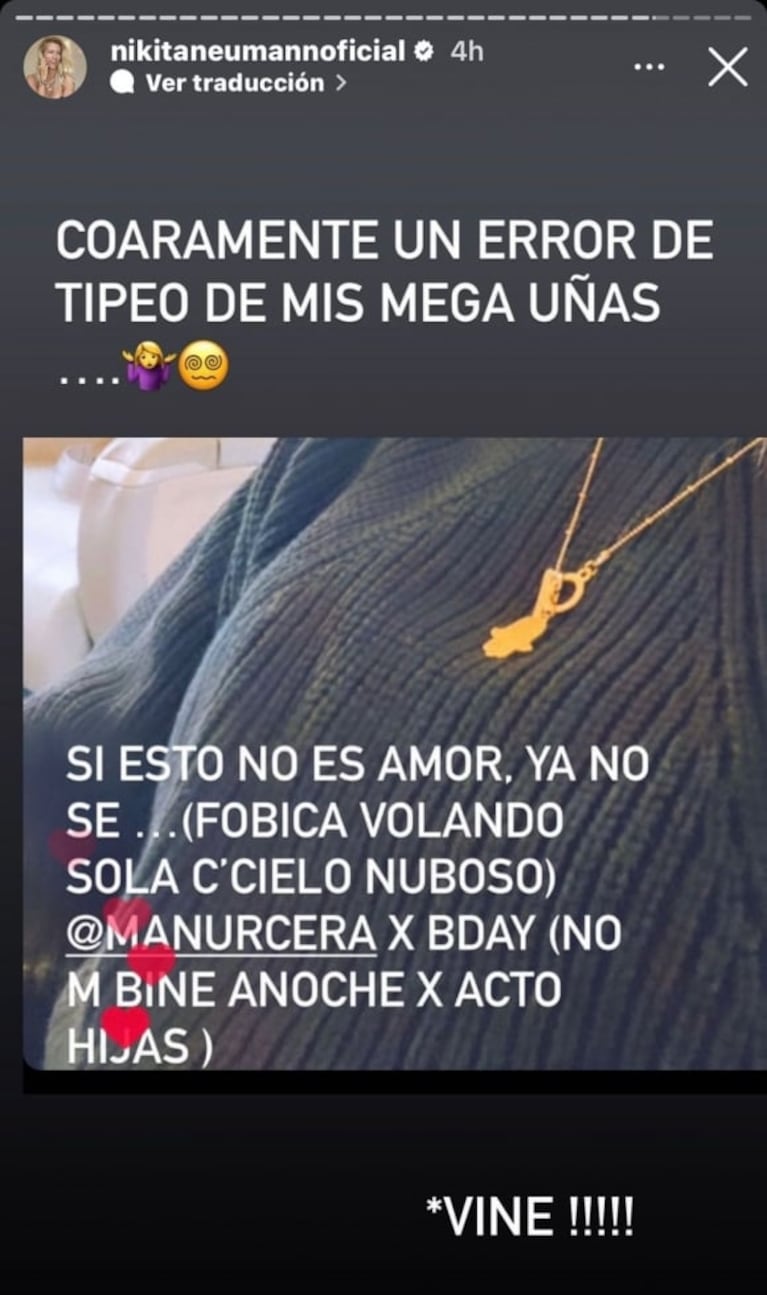 nikitaneumannoficial 4h
Ver traducción >

COARAMENTE UN ERROR DE TIPEO DE MIS MEGA UÑAS ….🤷‍♀️😵‍💫

SI ESTO NO ES AMOR, YA NO SE …(FOBICA VOLANDO SOLA C'CIELO NUBOSO) @MANURCERA X BDAY (NO M BINE ANOCHE X ACTO HIJAS )

*VINE !!!!!